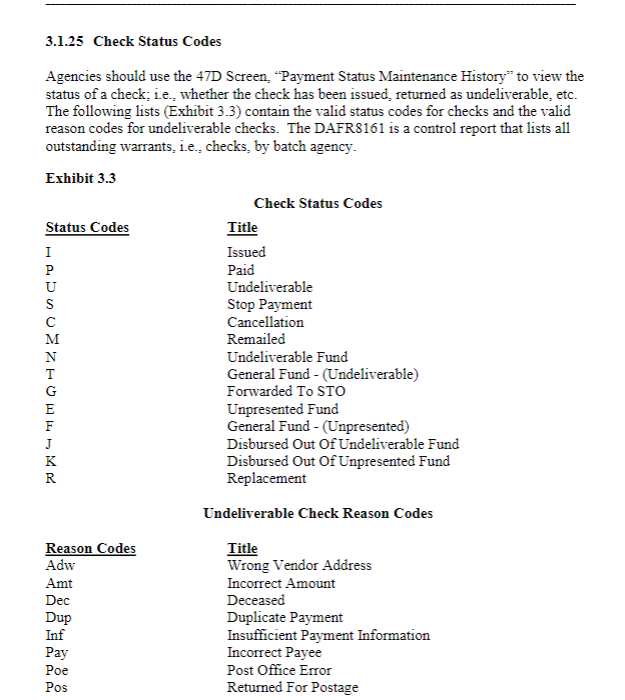 3.1.25 Check Status Codes

Agencies should use the 47D Screen, "Payment Status Maintenance History" to view the status of a check; i.e., whether the check has been issued, returned as undeliverable, etc. The following lists (Exhibit 3.3) contain the valid status codes for checks and the valid reason codes for undeliverable checks. The DAFR8161 is a control report that lists all outstanding warrants, i.e., checks, by batch agency.

Exhibit 3.3

Check Status Codes

| Status Codes | Title |
|---|---|
| I | Issued |
| P | Paid |
| U | Undeliverable |
| S | Stop Payment |
| C | Cancellation |
| M | Remailed |
| N | Undeliverable Fund |
| T | General Fund - (Undeliverable) |
| G | Forwarded To STO |
| E | Unpresented Fund |
| F | General Fund - (Unpresented) |
| J | Disbursed Out Of Undeliverable Fund |
| K | Disbursed Out Of Unpresented Fund |
| R | Replacement |

Undeliverable Check Reason Codes

| Reason Codes | Title |
|---|---|
| Adw | Wrong Vendor Address |
| Amt | Incorrect Amount |
| Dec | Deceased |
| Dup | Duplicate Payment |
| Inf | Insufficient Payment Information |
| Pay | Incorrect Payee |
| Poe | Post Office Error |
| Pos | Returned For Postage |